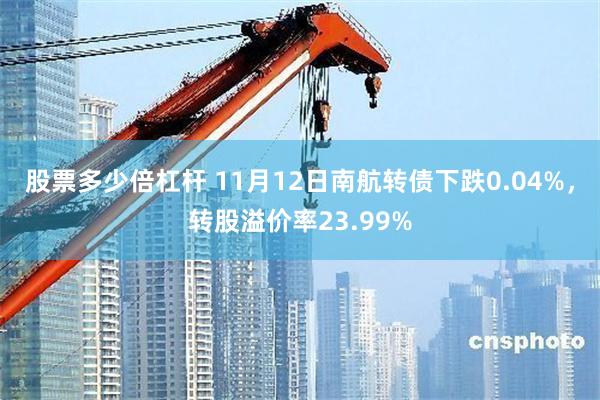 股票多少倍杠杆 11月12日南航转债下跌0.04%，转股溢价率23.99%

cnsphoto